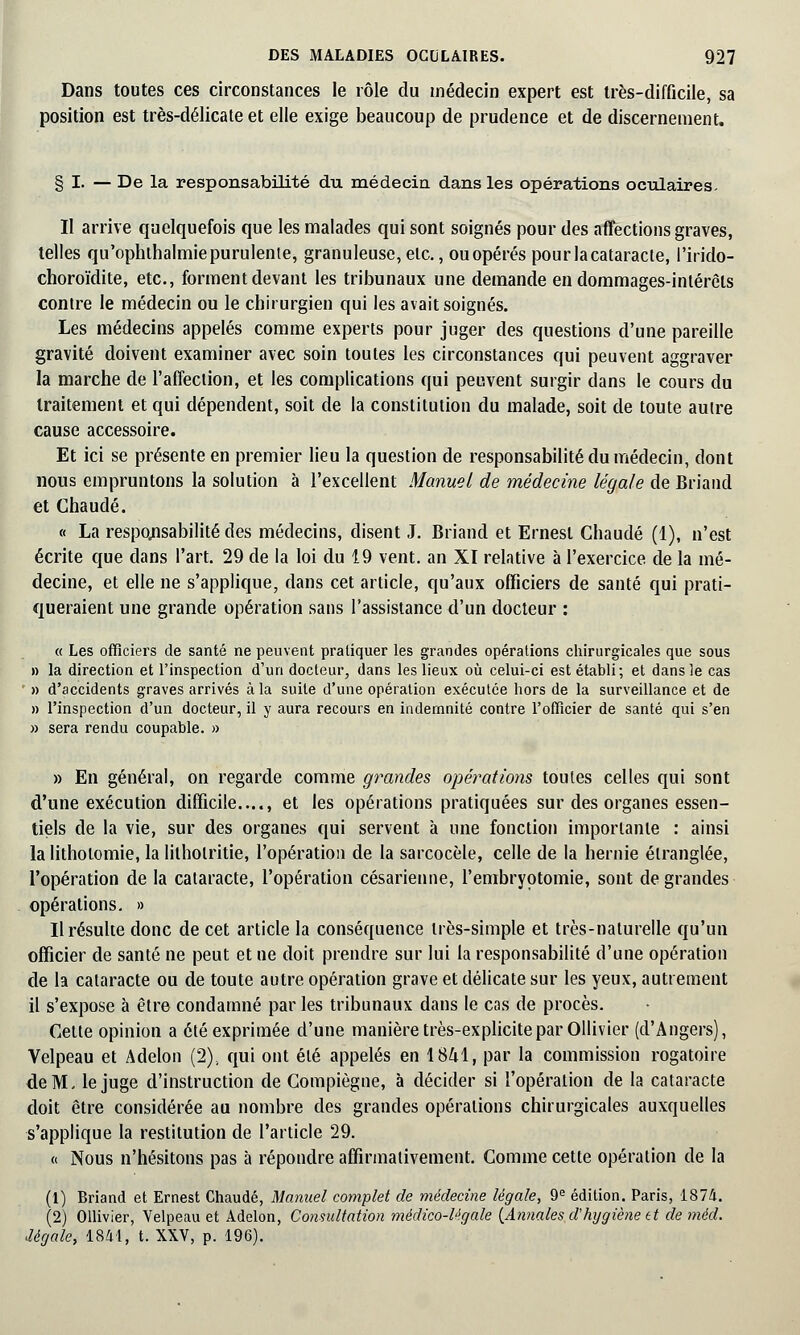 DES MALADIES OCULAIRES. 927

Dans toutes ces circonstances le rôle du médecin expert est très-difficile, sa position est très-délicate et elle exige beaucoup de prudence et de discernement.

§ I. — De la responsabilité du médecin dans les opérations oculaires.

Il arrive quelquefois que les malades qui sont soignés pour des affections graves, telles qu'ophthalmie purulente, granuleuse, etc., ou opérés pour la cataracte, l'irido-choroïdite, etc., forment devant les tribunaux une demande en dommages-intérêts contre le médecin ou le chirurgien qui les avait soignés.

Les médecins appelés comme experts pour juger des questions d'une pareille gravité doivent examiner avec soin toutes les circonstances qui peuvent aggraver la marche de l'affection, et les complications qui peuvent surgir dans le cours du traitement et qui dépendent, soit de la constitution du malade, soit de toute autre cause accessoire.

Et ici se présente en premier lieu la question de responsabilité du médecin, dont nous empruntons la solution à l'excellent Manuel de médecine légale de Briand et Chaudé.

« La responsabilité des médecins, disent J. Briand et Ernest Chaudé (1), n'est écrite que dans l'art. 29 de la loi du 19 vent. an XI relative à l'exercice de la médecine, et elle ne s'applique, dans cet article, qu'aux officiers de santé qui pratiqueraient une grande opération sans l'assistance d'un docteur :

« Les officiers de santé ne peuvent pratiquer les grandes opérations chirurgicales que sous » la direction et l'inspection d'un docteur, dans les lieux où celui-ci est établi; et dans le cas » d'accidents graves arrivés à la suite d'une opération exécutée hors de la surveillance et de » l'inspection d'un docteur, il y aura recours en indemnité contre l'officier de santé qui s'en » sera rendu coupable. »

» En général, on regarde comme grandes opérations toutes celles qui sont d'une exécution difficile...., et les opérations pratiquées sur des organes essentiels de la vie, sur des organes qui servent à une fonction importante : ainsi la lithotomie, la lithotritie, l'opération de la sarcocèle, celle de la hernie étranglée, l'opération de la cataracte, l'opération césarienne, l'embryotomie, sont de grandes opérations. »

Il résulte donc de cet article la conséquence très-simple et très-naturelle qu'un officier de santé ne peut et ne doit prendre sur lui la responsabilité d'une opération de la cataracte ou de toute autre opération grave et délicate sur les yeux, autrement il s'expose à être condamné par les tribunaux dans le cas de procès.

Cette opinion a été exprimée d'une manière très-explicite par Ollivier (d'Angers), Velpeau et Adelon (2), qui ont été appelés en 1841, par la commission rogatoire de M. le juge d'instruction de Compiègne, à décider si l'opération de la cataracte doit être considérée au nombre des grandes opérations chirurgicales auxquelles s'applique la restitution de l'article 29.

« Nous n'hésitons pas à répondre affirmativement. Comme cette opération de la

(1) Briand et Ernest Chaudé, Manuel complet de médecine légale, 9e édition. Paris, 1874.
(2) Ollivier, Velpeau et Adelon, Consultation médico-légale (Annales d'hygiène et de méd. légale, 1841, t. XXV, p. 196).